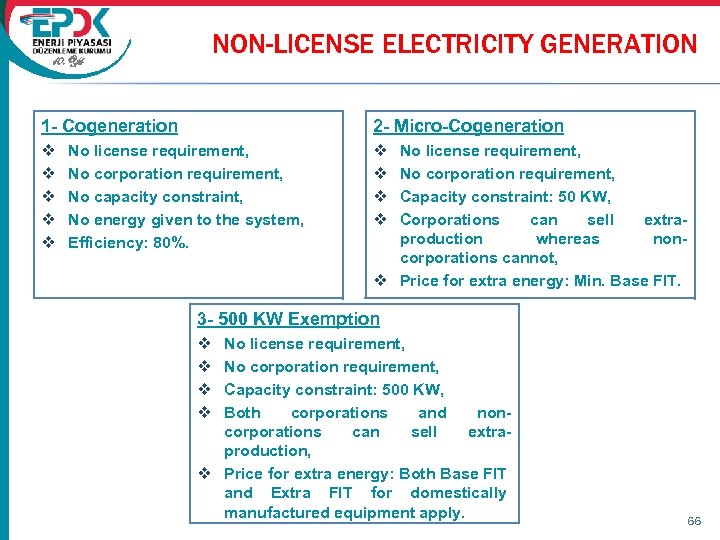 EPDK
ENERJİ PİYASASI DÜZENLEME KURUMU
10. Yıl

NON-LICENSE ELECTRICITY GENERATION

1- Cogeneration
❖ No license requirement,
❖ No corporation requirement,
❖ No capacity constraint,
❖ No energy given to the system,
❖ Efficiency: 80%.

2- Micro-Cogeneration
❖ No license requirement,
❖ No corporation requirement,
❖ Capacity constraint: 50 KW,
❖ Corporations can sell extra-production whereas non-corporations cannot,
❖ Price for extra energy: Min. Base FIT.

3- 500 KW Exemption
❖ No license requirement,
❖ No corporation requirement,
❖ Capacity constraint: 500 KW,
❖ Both corporations and non-corporations can sell extra-production,
❖ Price for extra energy: Both Base FIT and Extra FIT for domestically manufactured equipment apply.

66